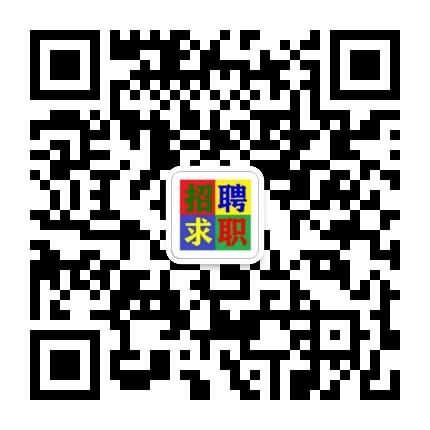 招聘
求职